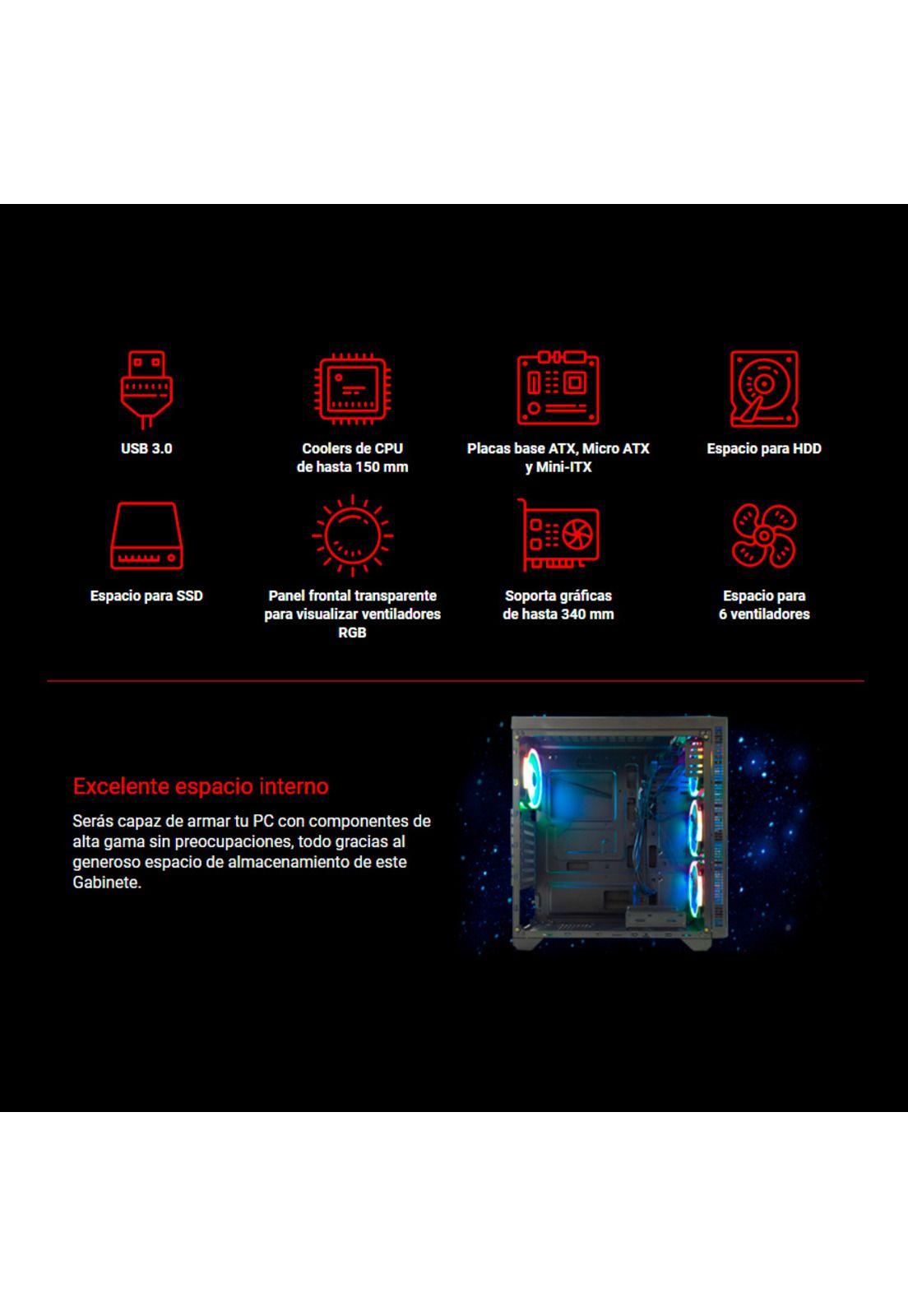 USB 3.0

Coolers de CPU de hasta 150 mm

Placas base ATX, Micro ATX y Mini-ITX

Espacio para HDD

Espacio para SSD

Panel frontal transparente para visualizar ventiladores RGB

Soporta gráficas de hasta 340 mm

Espacio para 6 ventiladores

Excelente espacio interno

Serás capaz de armar tu PC con componentes de alta gama sin preocupaciones, todo gracias al generoso espacio de almacenamiento de este Gabinete.